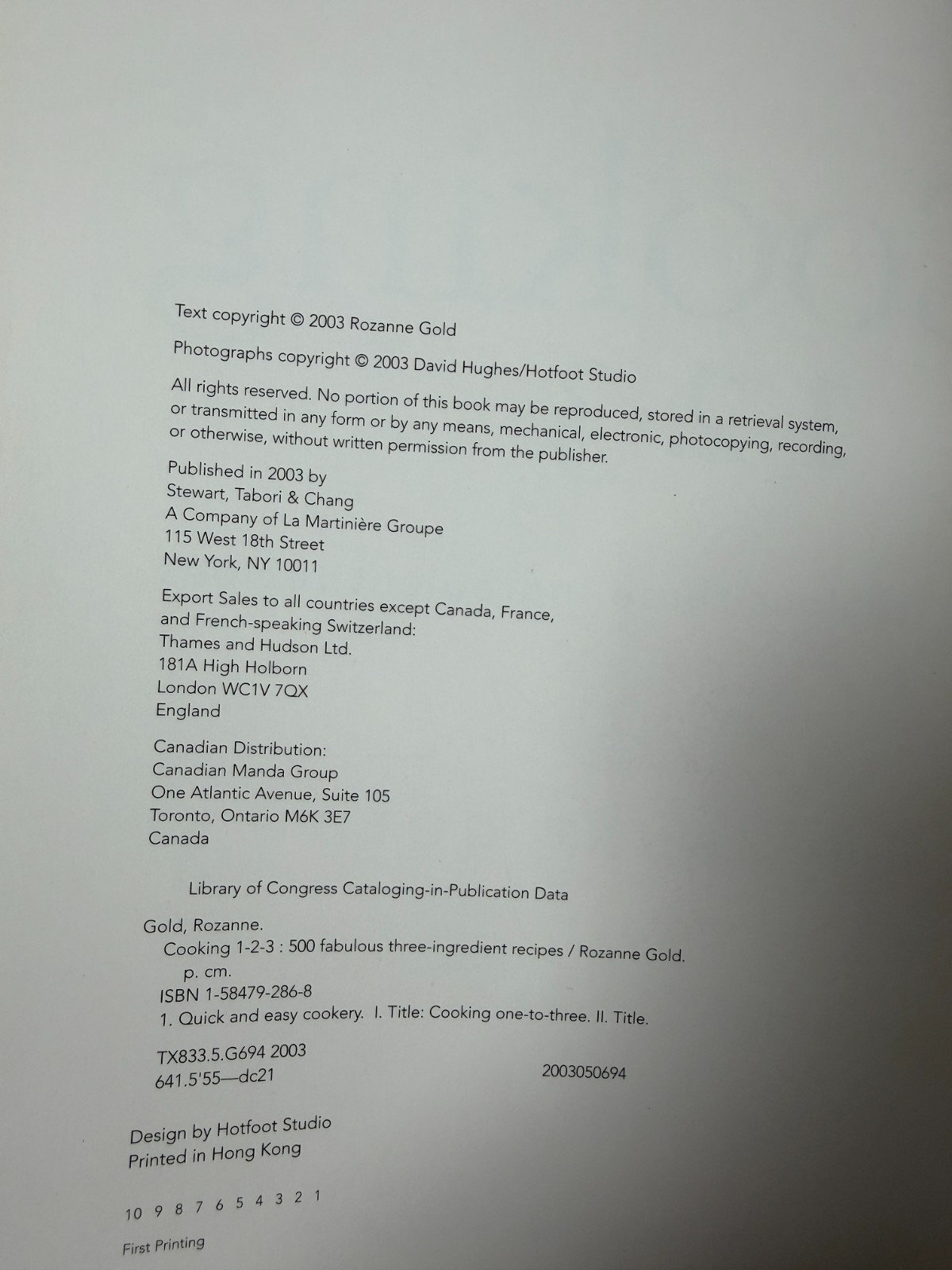 Text copyright © 2003 Rozanne Gold

Photographs copyright © 2003 David Hughes/Hotfoot Studio

All rights reserved. No portion of this book may be reproduced, stored in a retrieval system, or transmitted in any form or by any means, mechanical, electronic, photocopying, recording, or otherwise, without written permission from the publisher.

Published in 2003 by
Stewart, Tabori & Chang
A Company of La Martinière Groupe
115 West 18th Street
New York, NY 10011

Export Sales to all countries except Canada, France, and French-speaking Switzerland:
Thames and Hudson Ltd.
181A High Holborn
London WC1V 7QX
England

Canadian Distribution:
Canadian Manda Group
One Atlantic Avenue, Suite 105
Toronto, Ontario M6K 3E7
Canada

Library of Congress Cataloging-in-Publication Data

Gold, Rozanne.
Cooking 1-2-3 : 500 fabulous three-ingredient recipes / Rozanne Gold.
p. cm.
ISBN 1-58479-286-8
1. Quick and easy cookery. I. Title: Cooking one-to-three. II. Title.

TX833.5.G694 2003
641.5'55—dc21
2003050694

Design by Hotfoot Studio
Printed in Hong Kong

10 9 8 7 6 5 4 3 2 1

First Printing